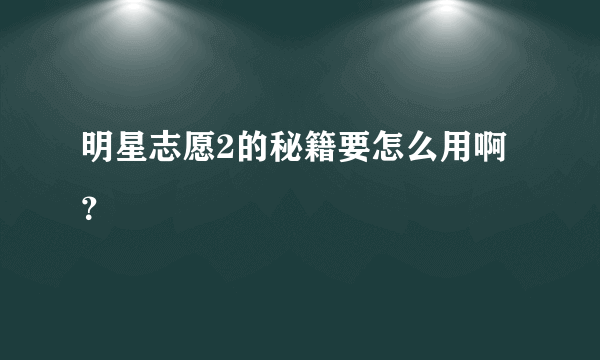 明星志愿2的秘籍要怎么用啊？